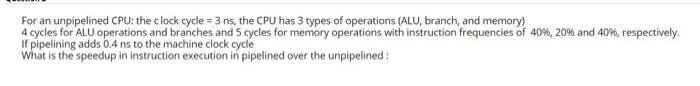 For an unpipelined CPU: the c lock cycle = 3 ns, the CPU has 3 types of operations (ALU, branch, and memory)
4 cycles for ALU operations and branches and 5 cycles for memory operations with instruction frequencies of 40%, 20% and 40%, respectively.
If pipelining adds 0.4 ns to the machine clock cycle
What is the speedup in instruction execution in pipelined over the unpipelined :